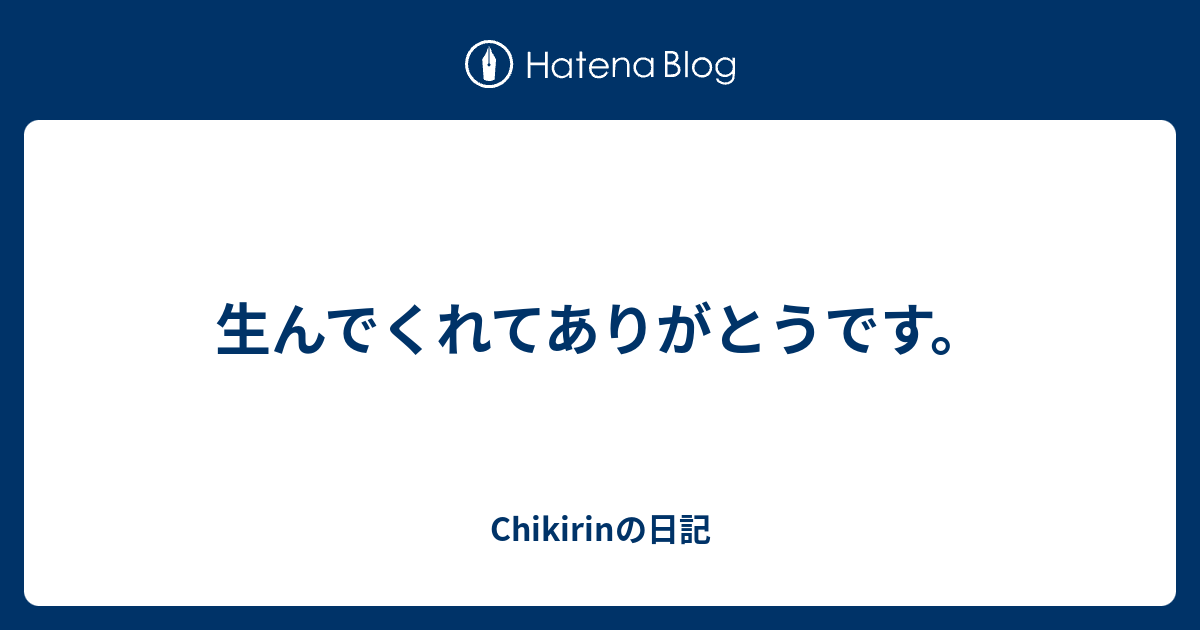 Hatena Blog

生んでくれてありがとうです。

Chikirinの日記